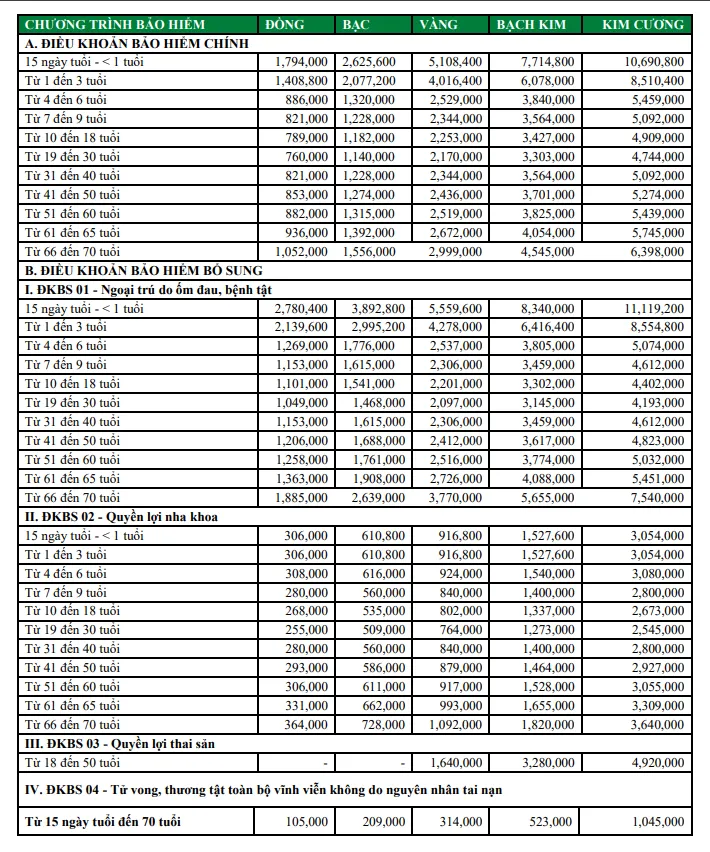 | CHƯƠNG TRÌNH BẢO HIỂM | ĐỒNG | BẠC | VÀNG | BẠCH KIM | KIM CƯƠNG |
|---|---|---|---|---|---|
| A. ĐIỀU KHOẢN BẢO HIỂM CHÍNH | | | | | |
| 15 ngày tuổi - < 1 tuổi | 1,794,000 | 2,625,600 | 5,108,400 | 7,714,800 | 10,690,800 |
| Từ 1 đến 3 tuổi | 1,408,800 | 2,077,200 | 4,016,400 | 6,078,000 | 8,510,400 |
| Từ 4 đến 6 tuổi | 886,000 | 1,320,000 | 2,529,000 | 3,840,000 | 5,459,000 |
| Từ 7 đến 9 tuổi | 821,000 | 1,228,000 | 2,344,000 | 3,564,000 | 5,092,000 |
| Từ 10 đến 18 tuổi | 789,000 | 1,182,000 | 2,253,000 | 3,427,000 | 4,909,000 |
| Từ 19 đến 30 tuổi | 760,000 | 1,140,000 | 2,170,000 | 3,303,000 | 4,744,000 |
| Từ 31 đến 40 tuổi | 821,000 | 1,228,000 | 2,344,000 | 3,564,000 | 5,092,000 |
| Từ 41 đến 50 tuổi | 853,000 | 1,274,000 | 2,436,000 | 3,701,000 | 5,274,000 |
| Từ 51 đến 60 tuổi | 882,000 | 1,315,000 | 2,519,000 | 3,825,000 | 5,439,000 |
| Từ 61 đến 65 tuổi | 936,000 | 1,392,000 | 2,672,000 | 4,054,000 | 5,745,000 |
| Từ 66 đến 70 tuổi | 1,052,000 | 1,556,000 | 2,999,000 | 4,545,000 | 6,398,000 |
| B. ĐIỀU KHOẢN BẢO HIỂM BỔ SUNG | | | | | |
| I. ĐKBS 01 - Ngoại trú do ốm đau, bệnh tật | | | | | |
| 15 ngày tuổi - < 1 tuổi | 2,780,400 | 3,892,800 | 5,559,600 | 8,340,000 | 11,119,200 |
| Từ 1 đến 3 tuổi | 2,139,600 | 2,995,200 | 4,278,000 | 6,416,400 | 8,554,800 |
| Từ 4 đến 6 tuổi | 1,269,000 | 1,776,000 | 2,537,000 | 3,805,000 | 5,074,000 |
| Từ 7 đến 9 tuổi | 1,153,000 | 1,615,000 | 2,306,000 | 3,459,000 | 4,612,000 |
| Từ 10 đến 18 tuổi | 1,101,000 | 1,541,000 | 2,201,000 | 3,302,000 | 4,402,000 |
| Từ 19 đến 30 tuổi | 1,049,000 | 1,468,000 | 2,097,000 | 3,145,000 | 4,193,000 |
| Từ 31 đến 40 tuổi | 1,153,000 | 1,615,000 | 2,306,000 | 3,459,000 | 4,612,000 |
| Từ 41 đến 50 tuổi | 1,206,000 | 1,688,000 | 2,412,000 | 3,617,000 | 4,823,000 |
| Từ 51 đến 60 tuổi | 1,258,000 | 1,761,000 | 2,516,000 | 3,774,000 | 5,032,000 |
| Từ 61 đến 65 tuổi | 1,363,000 | 1,908,000 | 2,726,000 | 4,088,000 | 5,451,000 |
| Từ 66 đến 70 tuổi | 1,885,000 | 2,639,000 | 3,770,000 | 5,655,000 | 7,540,000 |
| II. ĐKBS 02 - Quyền lợi nha khoa | | | | | |
| 15 ngày tuổi - < 1 tuổi | 306,000 | 610,800 | 916,800 | 1,527,600 | 3,054,000 |
| Từ 1 đến 3 tuổi | 306,000 | 610,800 | 916,800 | 1,527,600 | 3,054,000 |
| Từ 4 đến 6 tuổi | 308,000 | 616,000 | 924,000 | 1,540,000 | 3,080,000 |
| Từ 7 đến 9 tuổi | 280,000 | 560,000 | 840,000 | 1,400,000 | 2,800,000 |
| Từ 10 đến 18 tuổi | 268,000 | 535,000 | 802,000 | 1,337,000 | 2,673,000 |
| Từ 19 đến 30 tuổi | 255,000 | 509,000 | 764,000 | 1,273,000 | 2,545,000 |
| Từ 31 đến 40 tuổi | 280,000 | 560,000 | 840,000 | 1,400,000 | 2,800,000 |
| Từ 41 đến 50 tuổi | 293,000 | 586,000 | 879,000 | 1,464,000 | 2,927,000 |
| Từ 51 đến 60 tuổi | 306,000 | 611,000 | 917,000 | 1,528,000 | 3,055,000 |
| Từ 61 đến 65 tuổi | 331,000 | 662,000 | 993,000 | 1,655,000 | 3,309,000 |
| Từ 66 đến 70 tuổi | 364,000 | 728,000 | 1,092,000 | 1,820,000 | 3,640,000 |
| III. ĐKBS 03 - Quyền lợi thai sản | | | | | |
| Từ 18 đến 50 tuổi | - | - | 1,640,000 | 3,280,000 | 4,920,000 |
| IV. ĐKBS 04 - Tử vong, thương tật toàn bộ vĩnh viễn không do nguyên nhân tai nạn | | | | | |
| Từ 15 ngày tuổi đến 70 tuổi | 105,000 | 209,000 | 314,000 | 523,000 | 1,045,000 |